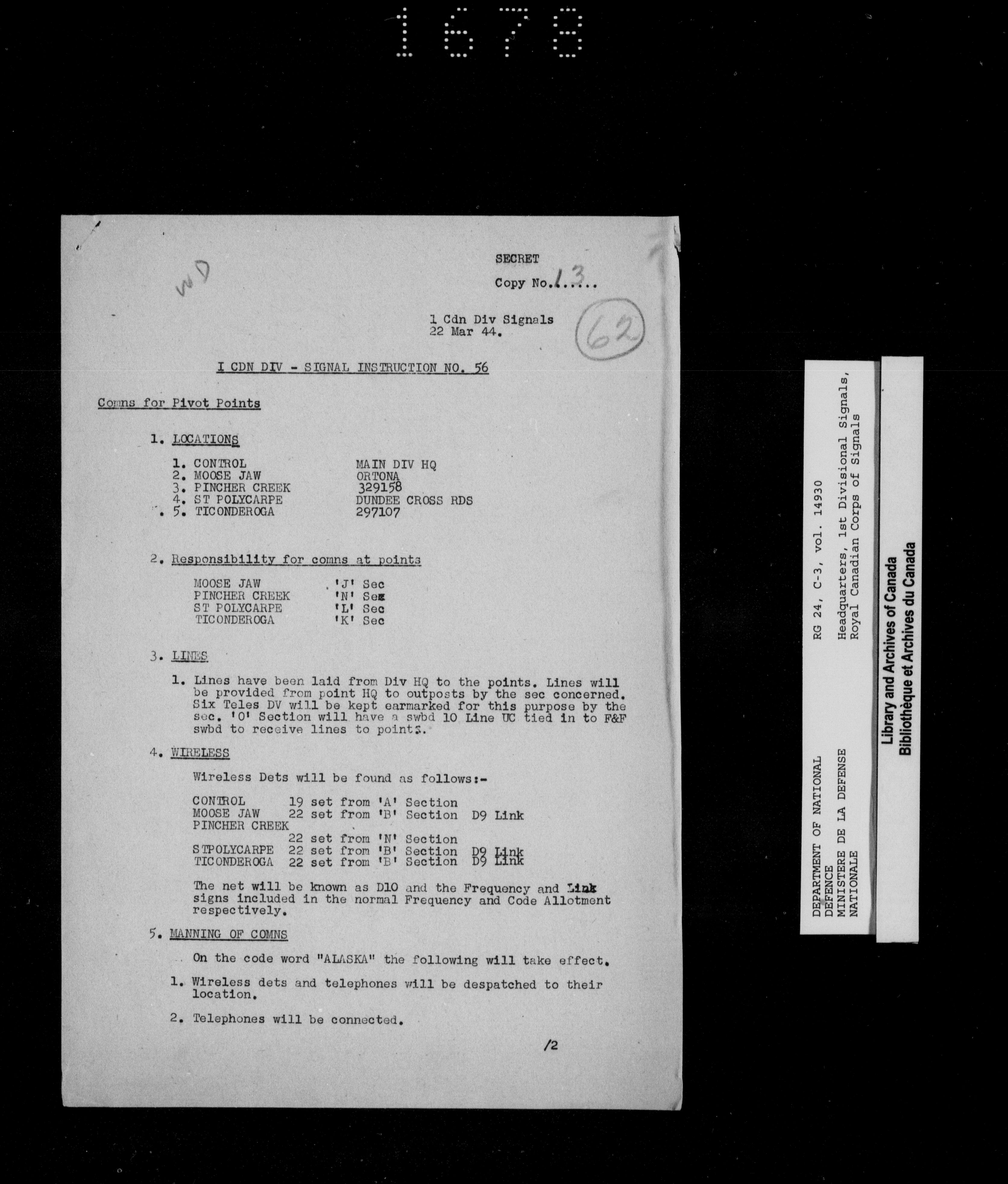 1678

WD

SECRET

Copy No. 13

1 Cdn Div Signals
22 Mar 44.

62

I CDN DIV - SIGNAL INSTRUCTION NO. 56

Comns for Pivot Points

1. LOCATIONS

| | |
|---|---|
| 1. CONTROL | MAIN DIV HQ |
| 2. MOOSE JAW | ORTONA |
| 3. PINCHER CREEK | 329158 |
| 4. ST POLYCARPE | DUNDEE CROSS RDS |
| 5. TICONDEROGA | 297107 |

2. Responsibility for comns at points

| | |
|---|---|
| MOOSE JAW | 'J' Sec |
| PINCHER CREEK | 'N' Sec |
| ST POLYCARPE | 'L' Sec |
| TICONDEROGA | 'K' Sec |

3. LINES

1. Lines have been laid from Div HQ to the points. Lines will be provided from point HQ to outposts by the sec concerned. Six Teles DV will be kept earmarked for this purpose by the sec. 'O' Section will have a swbd 10 Line UC tied in to F&F swbd to receive lines to points.

4. WIRELESS

Wireless Dets will be found as follows:-

| | | |
|---|---|---|
| CONTROL | 19 set from 'A' Section | |
| MOOSE JAW | 22 set from 'B' Section | D9 Link |
| PINCHER CREEK | 22 set from 'N' Section | |
| STPOLYCARPE | 22 set from 'B' Section | D9 Link |
| TICONDEROGA | 22 set from 'B' Section | D9 Link |

The net will be known as D10 and the Frequency and Link signs included in the normal Frequency and Code Allotment respectively.

5. MANNING OF COMNS

On the code word "ALASKA" the following will take effect.

1. Wireless dets and telephones will be despatched to their location.

2. Telephones will be connected.

/2

DEPARTMENT OF NATIONAL DEFENCE
MINISTERE DE LA DEFENSE NATIONALE

RG 24, C-3, vol. 14930

Headquarters, 1st Divisional Signals, Royal Canadian Corps of Signals

Library and Archives of Canada
Bibliothèque et Archives du Canada